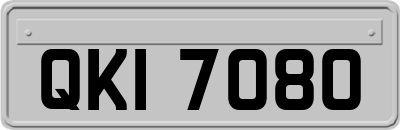 QKI 7080